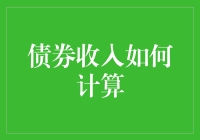 债券收入如何计算